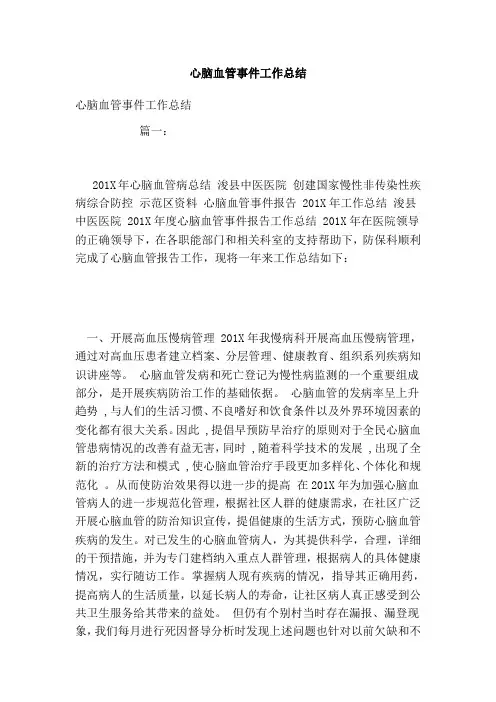 心脑血管事件工作总结

心脑血管事件工作总结

篇一：

201X年心脑血管病总结 浚县中医医院 创建国家慢性非传染性疾病综合防控 示范区资料 心脑血管事件报告 201X年工作总结 浚县中医医院 201X年度心脑血管事件报告工作总结 201X年在医院领导的正确领导下，在各职能部门和相关科室的支持帮助下，防保科顺利完成了心脑血管报告工作，现将一年来工作总结如下：

一、开展高血压慢病管理 201X年我慢病科开展高血压慢病管理，通过对高血压患者建立档案、分层管理、健康教育、组织系列疾病知识讲座等。 心脑血管发病和死亡登记为慢性病监测的一个重要组成部分，是开展疾病防治工作的基础依据。 心脑血管的发病率呈上升趋势，与人们的生活习惯、不良嗜好和饮食条件以及外界环境因素的变化都有很大关系。因此，提倡早预防早治疗的原则对于全民心脑血管患病情况的改善有益无害，同时，随着科学技术的发展，出现了全新的治疗方法和模式，使心脑血管治疗手段更加多样化、个体化和规范化 。从而使防治效果得以进一步的提高 在201X年为加强心脑血管病人的进一步规范化管理，根据社区人群的健康需求，在社区广泛开展心脑血管的防治知识宣传，提倡健康的生活方式，预防心脑血管疾病的发生。对已发生的心脑血管病人，为其提供科学，合理，详细的干预措施，并为专门建档纳入重点人群管理，根据病人的具体健康情况，实行随访工作。掌握病人现有疾病的情况，指导其正确用药，提高病人的生活质量，以延长病人的寿命，让社区病人真正感受到公共卫生服务给其带来的益处。 但仍有个别村当时存在漏报、漏登现象，我们每月进行死因督导分析时发现上述问题也针对以前欠缺和不